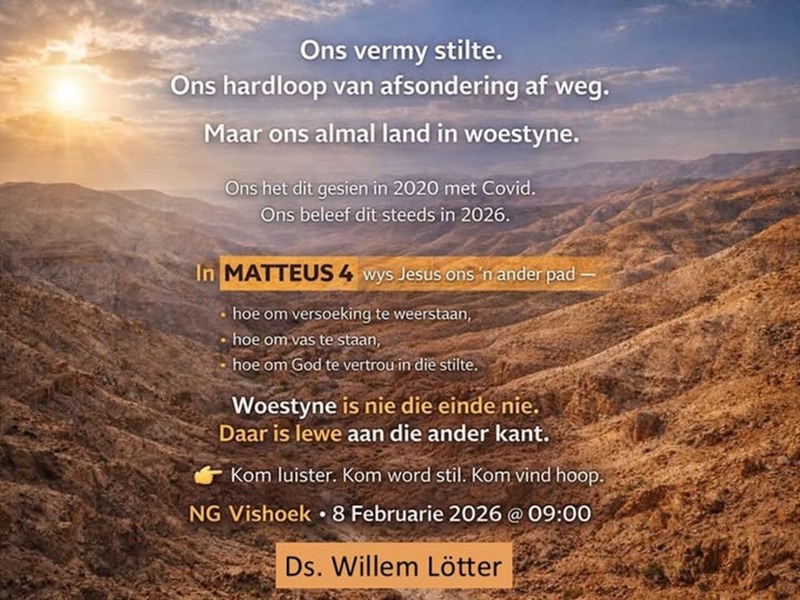 Ons vermy stilte.
Ons hardloop van afsondering af weg.

Maar ons almal land in woestyne.

Ons het dit gesien in 2020 met Covid.
Ons beleef dit steeds in 2026.

In MATTEUS 4 wys Jesus ons 'n ander pad —

• hoe om versoeking te weerstaan,
• hoe om vas te staan,
• hoe om God te vertrou in die stilte.

Woestyne is nie die einde nie.
Daar is lewe aan die ander kant.

👉 Kom luister. Kom word stil. Kom vind hoop.

NG Vishoek • 8 Februarie 2026 @ 09:00

Ds. Willem Lötter